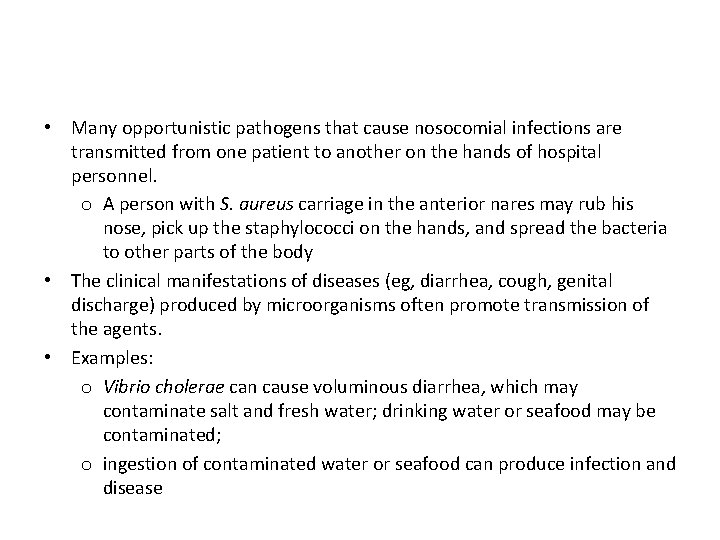 • Many opportunistic pathogens that cause nosocomial infections are transmitted from one patient to another on the hands of hospital personnel.

o A person with S. aureus carriage in the anterior nares may rub his nose, pick up the staphylococci on the hands, and spread the bacteria to other parts of the body

• The clinical manifestations of diseases (eg, diarrhea, cough, genital discharge) produced by microorganisms often promote transmission of the agents.

• Examples:

o Vibrio cholerae can cause voluminous diarrhea, which may contaminate salt and fresh water; drinking water or seafood may be contaminated;

o ingestion of contaminated water or seafood can produce infection and disease